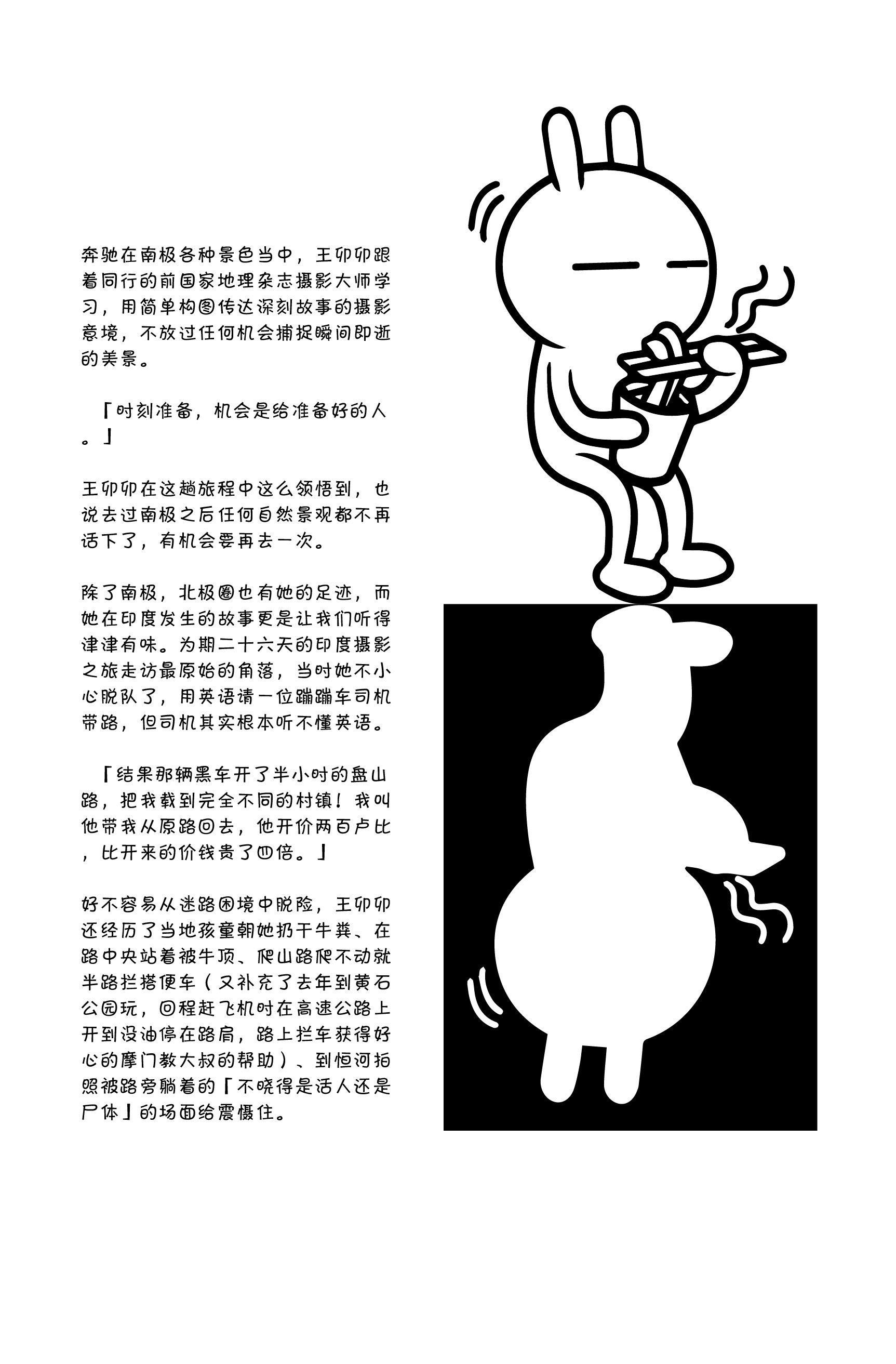 奔驰在南极各种景色当中，王卯卯跟着同行的前国家地理杂志摄影大师学习，用简单构图传达深刻故事的摄影意境，不放过任何机会捕捉瞬间即逝的美景。

「时刻准备，机会是给准备好的人。」

王卯卯在这趟旅程中这么领悟到，也说去过南极之后任何自然景观都不再话下了，有机会要再去一次。

除了南极，北极圈也有她的足迹，而她在印度发生的故事更是让我们听得津津有味。为期二十六天的印度摄影之旅走访最原始的角落，当时她不小心脱队了，用英语请一位蹦蹦车司机带路，但司机其实根本听不懂英语。

「结果那辆黑车开了半小时的盘山路，把我载到完全不同的村镇！我叫他带我从原路回去，他开价两百卢比，比开来的价钱贵了四倍。」

好不容易从迷路困境中脱险，王卯卯还经历了当地孩童朝她扔干牛粪、在路中央站着被牛顶、爬山路爬不动就半路拦搭便车（又补充了去年到黄石公园玩，回程赶飞机时在高速公路上开到没油停在路肩，路上拦车获得好心的摩门教大叔的帮助）、到恒河拍照被路旁躺着的「不晓得是活人还是尸体」的场面给震慑住。